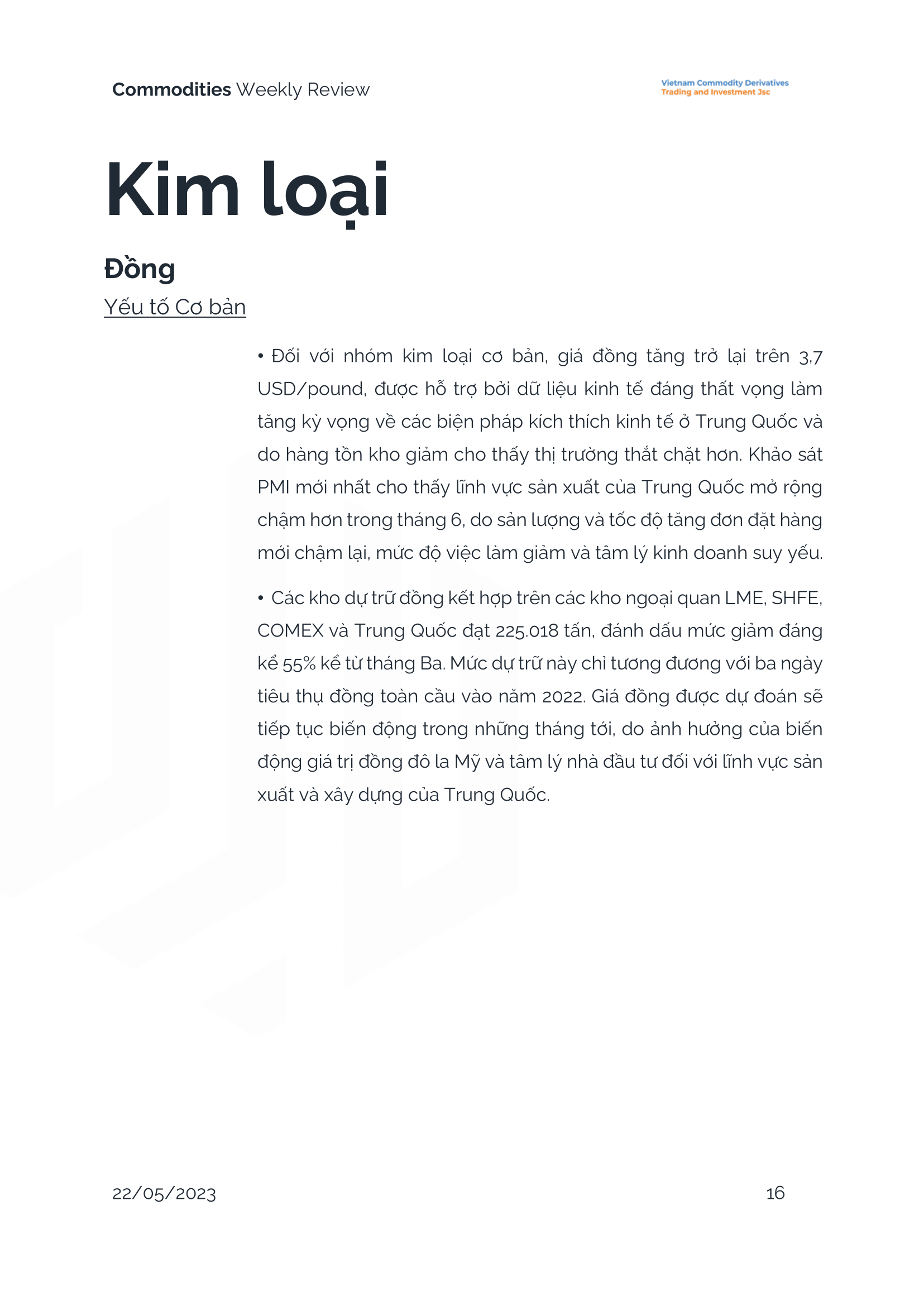 Commodities Weekly Review

Vietnam Commodity Derivatives
Trading and Investment Jsc

Kim loại

Đồng

Yếu tố Cơ bản

• Đối với nhóm kim loại cơ bản, giá đồng tăng trở lại trên 3,7 USD/pound, được hỗ trợ bởi dữ liệu kinh tế đáng thất vọng làm tăng kỳ vọng về các biện pháp kích thích kinh tế ở Trung Quốc và do hàng tồn kho giảm cho thấy thị trường thắt chặt hơn. Khảo sát PMI mới nhất cho thấy lĩnh vực sản xuất của Trung Quốc mở rộng chậm hơn trong tháng 6, do sản lượng và tốc độ tăng đơn đặt hàng mới chậm lại, mức độ việc làm giảm và tâm lý kinh doanh suy yếu.

• Các kho dự trữ đồng kết hợp trên các kho ngoại quan LME, SHFE, COMEX và Trung Quốc đạt 225.018 tấn, đánh dấu mức giảm đáng kể 55% kể từ tháng Ba. Mức dự trữ này chỉ tương đương với ba ngày tiêu thụ đồng toàn cầu vào năm 2022. Giá đồng được dự đoán sẽ tiếp tục biến động trong những tháng tới, do ảnh hưởng của biến động giá trị đồng đô la Mỹ và tâm lý nhà đầu tư đối với lĩnh vực sản xuất và xây dựng của Trung Quốc.

22/05/2023

16